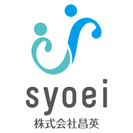 syoei
株式会社昌英